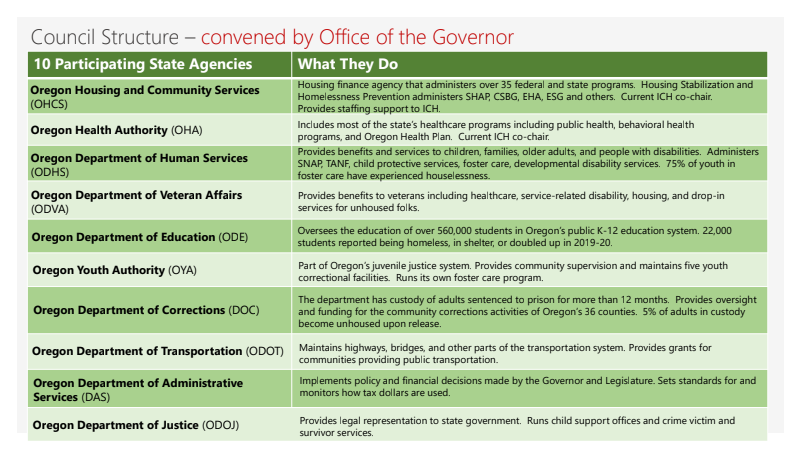 Council Structure – convened by Office of the Governor

| 10 Participating State Agencies | What They Do |
|---|---|
| Oregon Housing and Community Services (OHCS) | Housing finance agency that administers over 35 federal and state programs. Housing Stabilization and Homelessness Prevention administers SHAP, CSBG, EHA, ESG and others. Current ICH co-chair. Provides staffing support to ICH. |
| Oregon Health Authority (OHA) | Includes most of the state's healthcare programs including public health, behavioral health programs, and Oregon Health Plan. Current ICH co-chair. |
| Oregon Department of Human Services (ODHS) | Provides benefits and services to children, families, older adults, and people with disabilities. Administers SNAP, TANF, child protective services, foster care, developmental disability services. 75% of youth in foster care have experienced houselessness. |
| Oregon Department of Veteran Affairs (ODVA) | Provides benefits to veterans including healthcare, service-related disability, housing, and drop-in services for unhoused folks. |
| Oregon Department of Education (ODE) | Oversees the education of over 560,000 students in Oregon's public K-12 education system. 22,000 students reported being homeless, in shelter, or doubled up in 2019-20. |
| Oregon Youth Authority (OYA) | Part of Oregon's juvenile justice system. Provides community supervision and maintains five youth correctional facilities. Runs its own foster care program. |
| Oregon Department of Corrections (DOC) | The department has custody of adults sentenced to prison for more than 12 months. Provides oversight and funding for the community corrections activities of Oregon's 36 counties. 5% of adults in custody become unhoused upon release. |
| Oregon Department of Transportation (ODOT) | Maintains highways, bridges, and other parts of the transportation system. Provides grants for communities providing public transportation. |
| Oregon Department of Administrative Services (DAS) | Implements policy and financial decisions made by the Governor and Legislature. Sets standards for and monitors how tax dollars are used. |
| Oregon Department of Justice (ODOJ) | Provides legal representation to state government. Runs child support offices and crime victim and survivor services. |